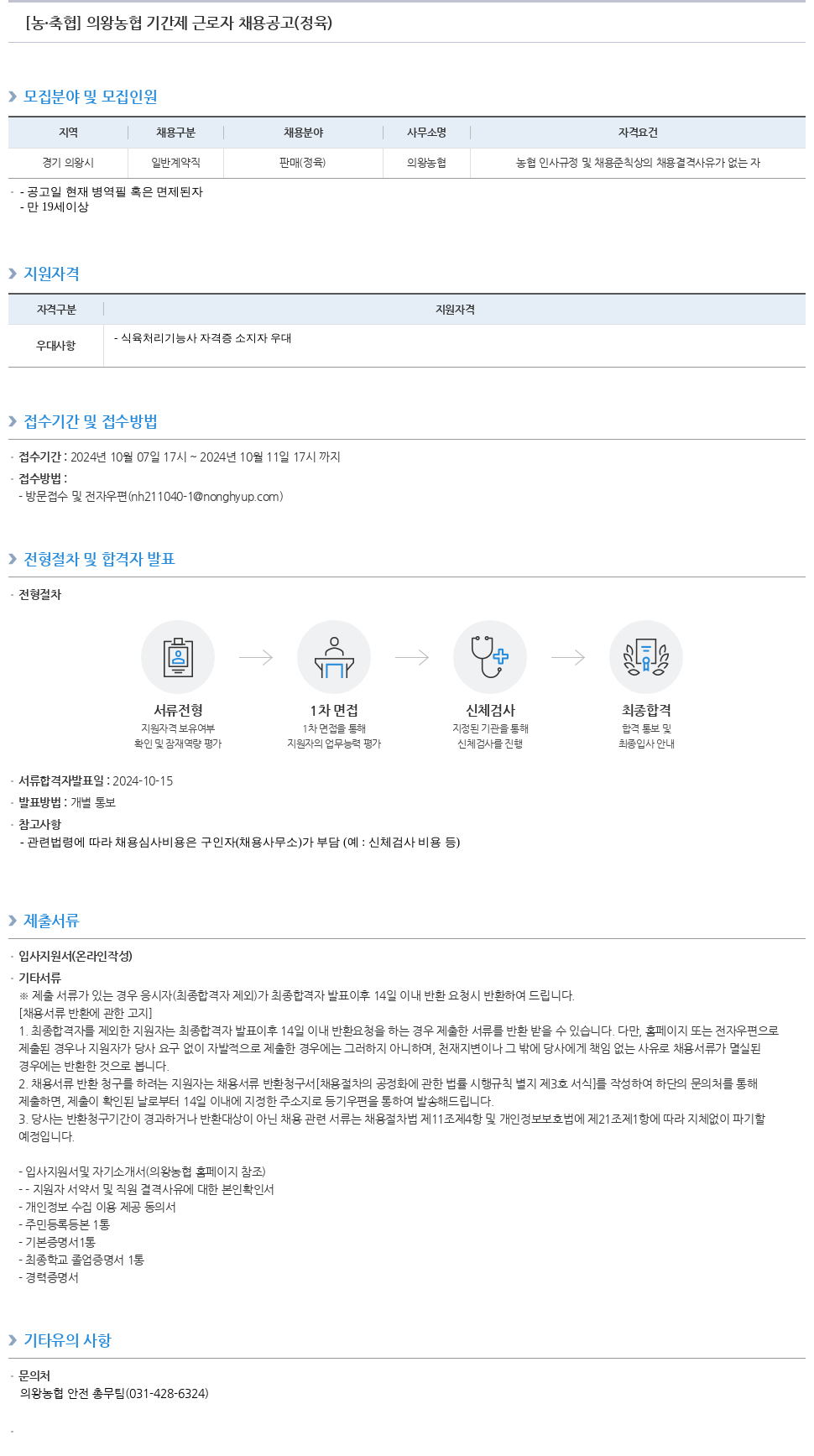 [농·축협] 의왕농협 기간제 근로자 채용공고(정육)

모집분야 및 모집인원

| 지역 | 채용구분 | 채용분야 | 사무소명 | 자격요건 |
|---|---|---|---|---|
| 경기 의왕시 | 일반계약직 | 판매(정육) | 의왕농협 | 농협 인사규정 및 채용준칙상의 채용결격사유가 없는 자 |

- 공고일 현재 병역필 혹은 면제된자
- 만 19세이상

지원자격

| 자격구분 | 지원자격 |
|---|---|
| 우대사항 | - 식육처리기능사 자격증 소지자 우대 |

접수기간 및 접수방법

접수기간 : 2024년 10월 07일 17시 ~ 2024년 10월 11일 17시 까지
접수방법 :
- 방문접수 및 전자우편(nh211040-1@nonghyup.com)

전형절차 및 합격자 발표

전형절차

서류전형
지원자격 보유여부 확인 및 잠재역량 평가

1차 면접
1차 면접을 통해 지원자의 업무능력 평가

신체검사
지정된 기관을 통해 신체검사를 진행

최종합격
합격 통보 및 최종입사 안내

서류합격자발표일 : 2024-10-15
발표방법 : 개별 통보
참고사항
- 관련법령에 따라 채용심사비용은 구인자(채용사무소)가 부담 (예 : 신체검사 비용 등)

제출서류

입사지원서(온라인작성)
기타서류
※ 제출 서류가 있는 경우 응시자(최종합격자 제외)가 최종합격자 발표이후 14일 이내 반환 요청시 반환하여 드립니다.
[채용서류 반환에 관한 고지]
1. 최종합격자를 제외한 지원자는 최종합격자 발표이후 14일 이내 반환요청을 하는 경우 제출한 서류를 반환 받을 수 있습니다. 다만, 홈페이지 또는 전자우편으로 제출된 경우나 지원자가 당사 요구 없이 자발적으로 제출한 경우에는 그러하지 아니하며, 천재지변이나 그 밖에 당사에게 책임 없는 사유로 채용서류가 멸실된 경우에는 반환한 것으로 봅니다.
2. 채용서류 반환 청구를 하려는 지원자는 채용서류 반환청구서[채용절차의 공정화에 관한 법률 시행규칙 별지 제3호 서식]를 작성하여 하단의 문의처를 통해 제출하면, 제출이 확인된 날로부터 14일 이내에 지정한 주소지로 등기우편을 통하여 발송해드립니다.
3. 당사는 반환청구기간이 경과하거나 반환대상이 아닌 채용 관련 서류는 채용절차법 제11조제4항 및 개인정보보호법에 제21조제1항에 따라 지체없이 파기할 예정입니다.

- 입사지원서및 자기소개서(의왕농협 홈페이지 참조)
- - 지원자 서약서 및 직원 결격사유에 대한 본인확인서
- 개인정보 수집 이용 제공 동의서
- 주민등록등본 1통
- 기본증명서1통
- 최종학교 졸업증명서 1통
- 경력증명서

기타유의 사항

문의처
의왕농협 안전 총무팀(031-428-6324)